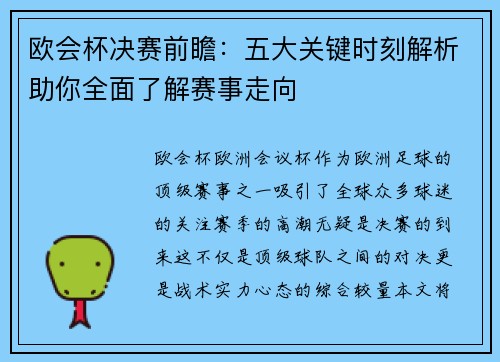 欧会杯决赛前瞻：五大关键时刻解析助你全面了解赛事走向

欧会杯欧洲会议杯作为欧洲足球的顶级赛事之一吸引了全球众多球迷的关注赛季的高潮无疑是决赛的到来这不仅是顶级球队之间的对决更是战术实力心态的综合较量本文将